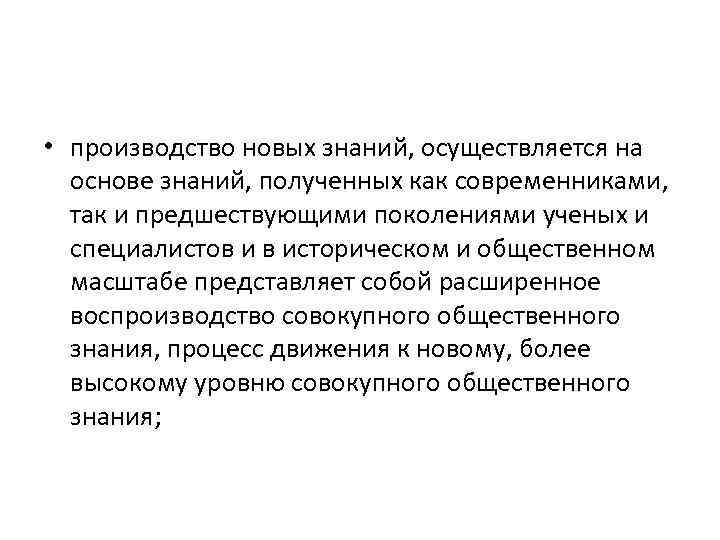 • производство новых знаний, осуществляется на основе знаний, полученных как современниками, так и предшествующими поколениями ученых и специалистов и в историческом и общественном масштабе представляет собой расширенное воспроизводство совокупного общественного знания, процесс движения к новому, более высокому уровню совокупного общественного знания;